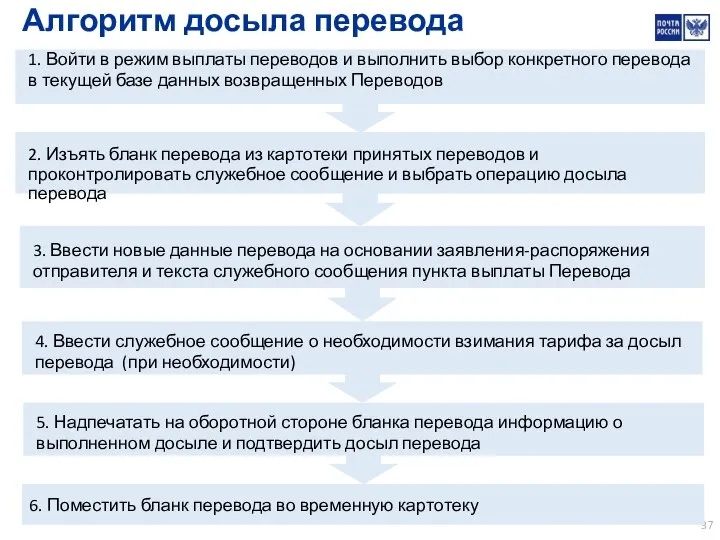 Алгоритм досыла перевода

ПОЧТА РОССИИ

1. Войти в режим выплаты переводов и выполнить выбор конкретного перевода в текущей базе данных возвращенных Переводов

2. Изъять бланк перевода из картотеки принятых переводов и проконтролировать служебное сообщение и выбрать операцию досыла перевода

3. Ввести новые данные перевода на основании заявления-распоряжения отправителя и текста служебного сообщения пункта выплаты Перевода

4. Ввести служебное сообщение о необходимости взимания тарифа за досыл перевода (при необходимости)

5. Надпечатать на оборотной стороне бланка перевода информацию о выполненном досыле и подтвердить досыл перевода

6. Поместить бланк перевода во временную картотеку

37